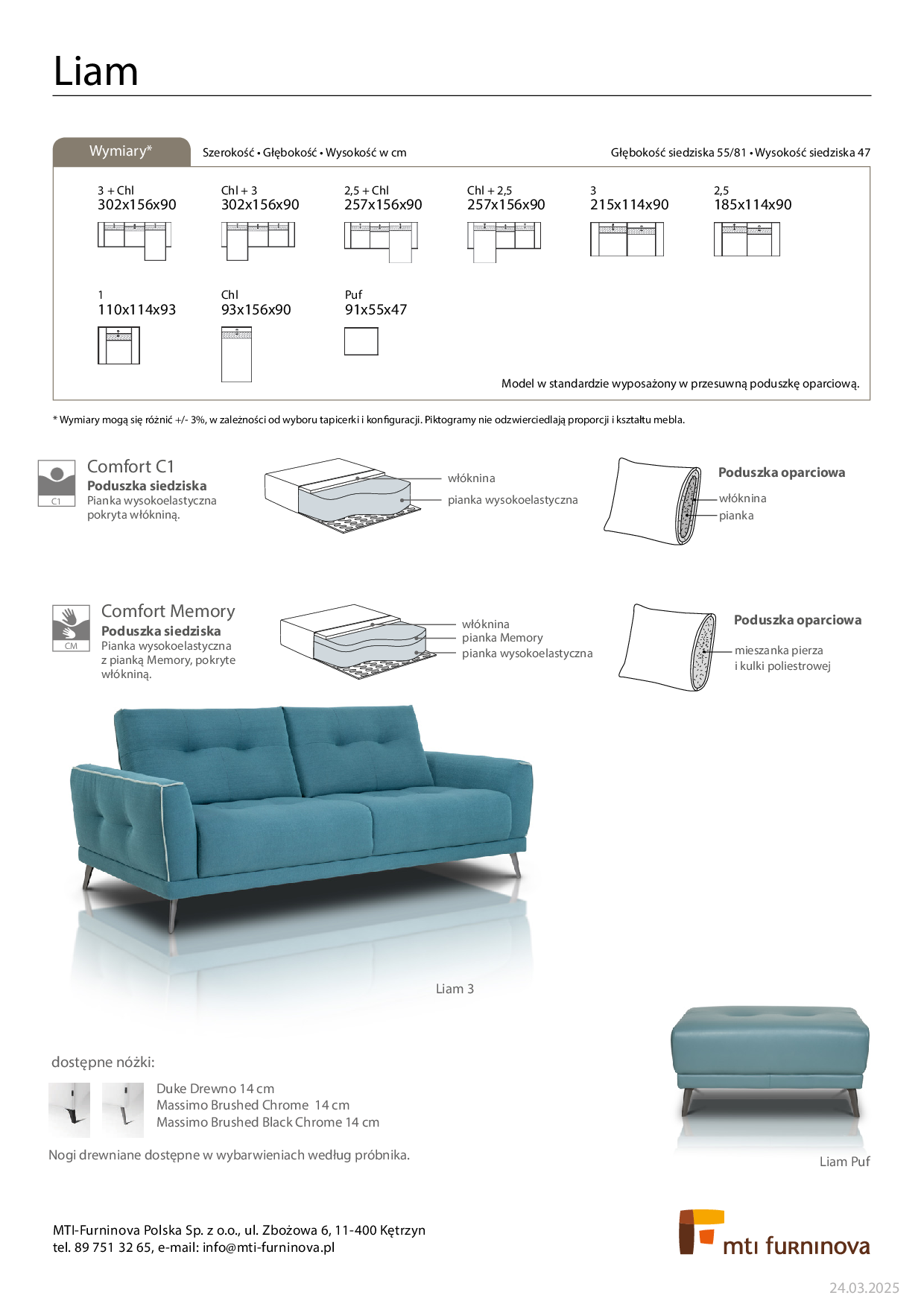 Liam

Wymiary*

Szerokość • Głębokość • Wysokość w cm

Głębokość siedziska 55/81 • Wysokość siedziska 47

3 + Chl
302x156x90

Chl + 3
302x156x90

2,5 + Chl
257x156x90

Chl + 2,5
257x156x90

3
215x114x90

2,5
185x114x90

1
110x114x93

Chl
93x156x90

Puf
91x55x47

Model w standardzie wyposażony w przesuwną poduszkę oparciową.

* Wymiary mogą się różnić +/- 3%, w zależności od wyboru tapicerki i konfiguracji. Piktogramy nie odzwierciedlają proporcji i kształtu mebla.

C1

Comfort C1
Poduszka siedziska
Pianka wysokoelastyczna pokryta włókniną.

włóknina
pianka wysokoelastyczna

Poduszka oparciowa
włóknina
pianka

CM

Comfort Memory
Poduszka siedziska
Pianka wysokoelastyczna z pianką Memory, pokryte włókniną.

włóknina
pianka Memory
pianka wysokoelastyczna

Poduszka oparciowa
mieszanka pierza i kulki poliestrowej

Liam 3

dostępne nóżki:

Duke Drewno 14 cm
Massimo Brushed Chrome 14 cm
Massimo Brushed Black Chrome 14 cm

Nogi drewniane dostępne w wybarwieniach według próbnika.

Liam Puf

MTI-Furninova Polska Sp. z o.o., ul. Zbożowa 6, 11-400 Kętrzyn
tel. 89 751 32 65, e-mail: info@mti-furninova.pl

mti furninova

24.03.2025